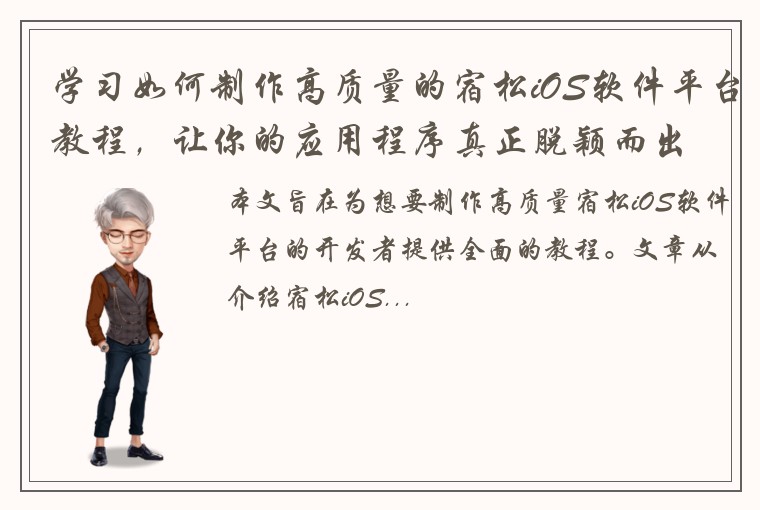 学习如何制作高质量的宿松iOS软件平台教程，让你的应用程序真正脱颖而出

本文旨在为想要制作高质量宿松iOS软件平台的开发者提供全面的教程。文章从介绍宿松iOS...